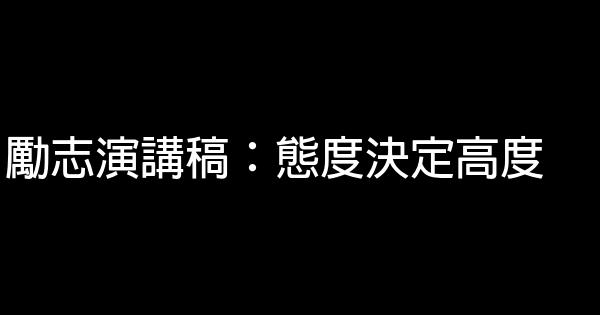 勵志演講稿：態度決定高度